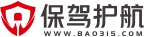 保驾护航
WWW.BAO315.COM